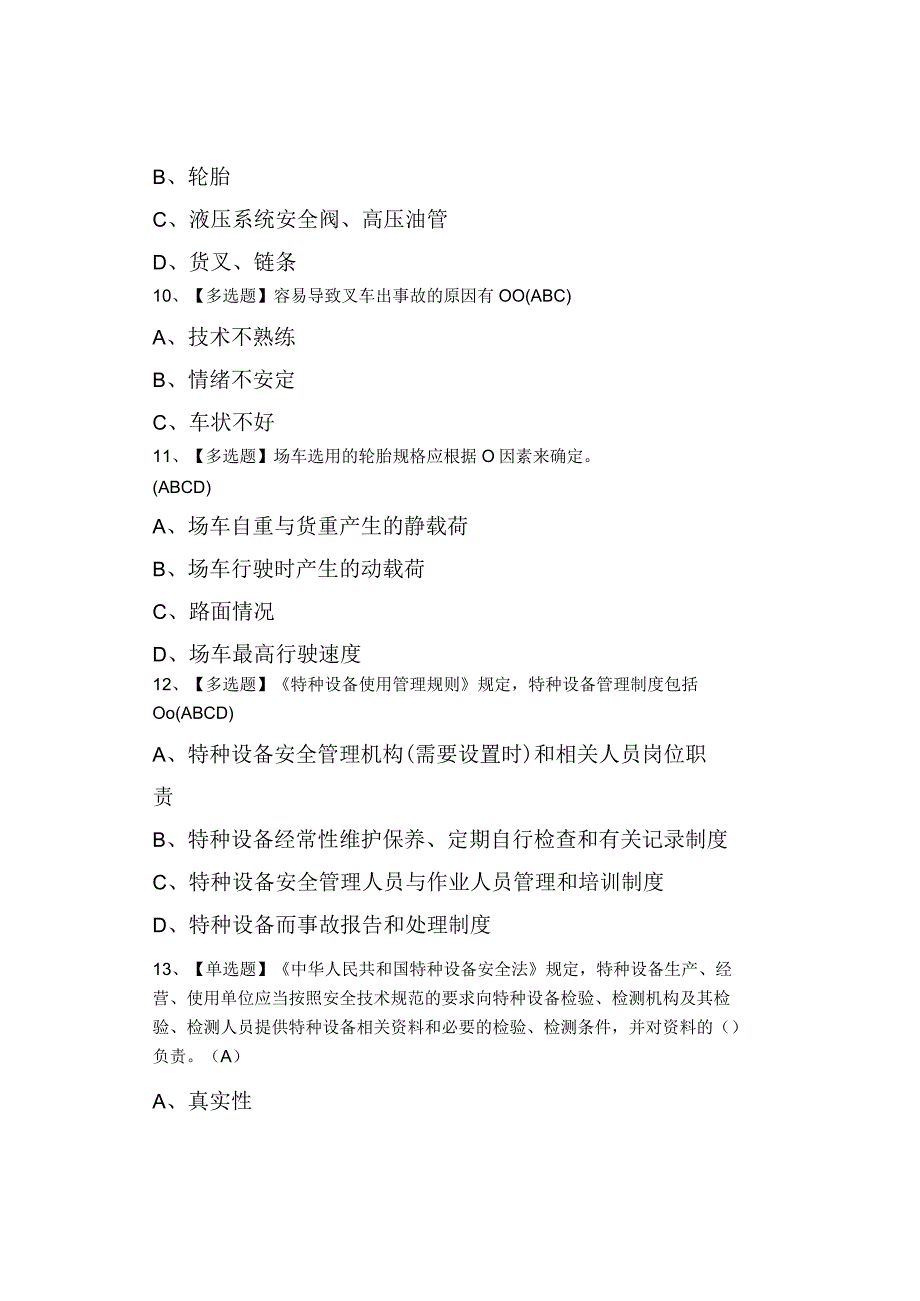 B、轮胎

C、液压系统安全阀、高压油管

D、货叉、链条

10、【多选题】容易导致叉车出事故的原因有OO(ABC)

A、技术不熟练

B、情绪不安定

C、车状不好

11、【多选题】场车选用的轮胎规格应根据O因素来确定。(ABCD)

A、场车自重与货重产生的静载荷

B、场车行驶时产生的动载荷

C、路面情况

D、场车最高行驶速度

12、【多选题】《特种设备使用管理规则》规定，特种设备管理制度包括Oo(ABCD)

A、特种设备安全管理机构(需要设置时)和相关人员岗位职责

B、特种设备经常性维护保养、定期自行检查和有关记录制度

C、特种设备安全管理人员与作业人员管理和培训制度

D、特种设备而事故报告和处理制度

13、【单选题】《中华人民共和国特种设备安全法》规定，特种设备生产、经营、使用单位应当按照安全技术规范的要求向特种设备检验、检测机构及其检验、检测人员提供特种设备相关资料和必要的检验、检测条件，并对资料的（）负责。（A）

A、真实性